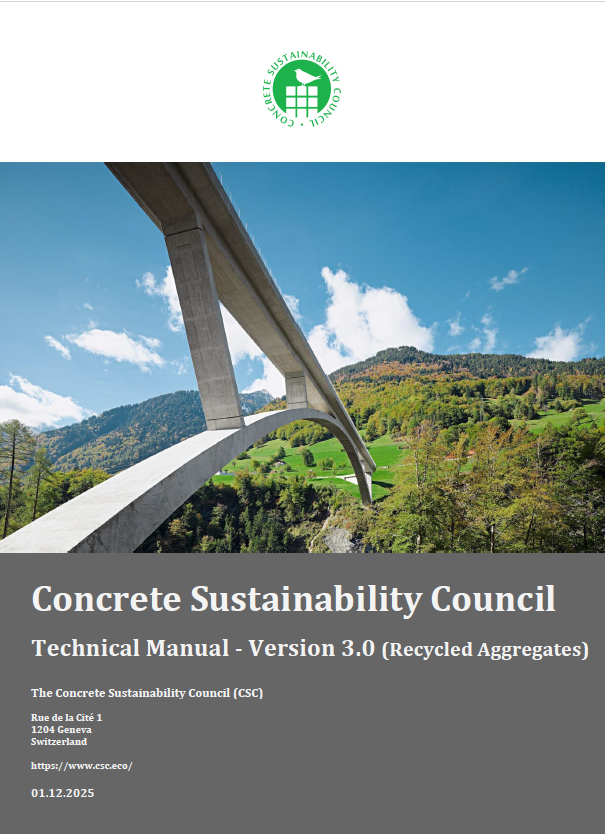 CONCRETE SUSTAINABILITY COUNCIL

Concrete Sustainability Council

Technical Manual - Version 3.0 (Recycled Aggregates)

The Concrete Sustainability Council (CSC)

Rue de la Cité 1
1204 Geneva
Switzerland

https://www.csc.eco/

01.12.2025